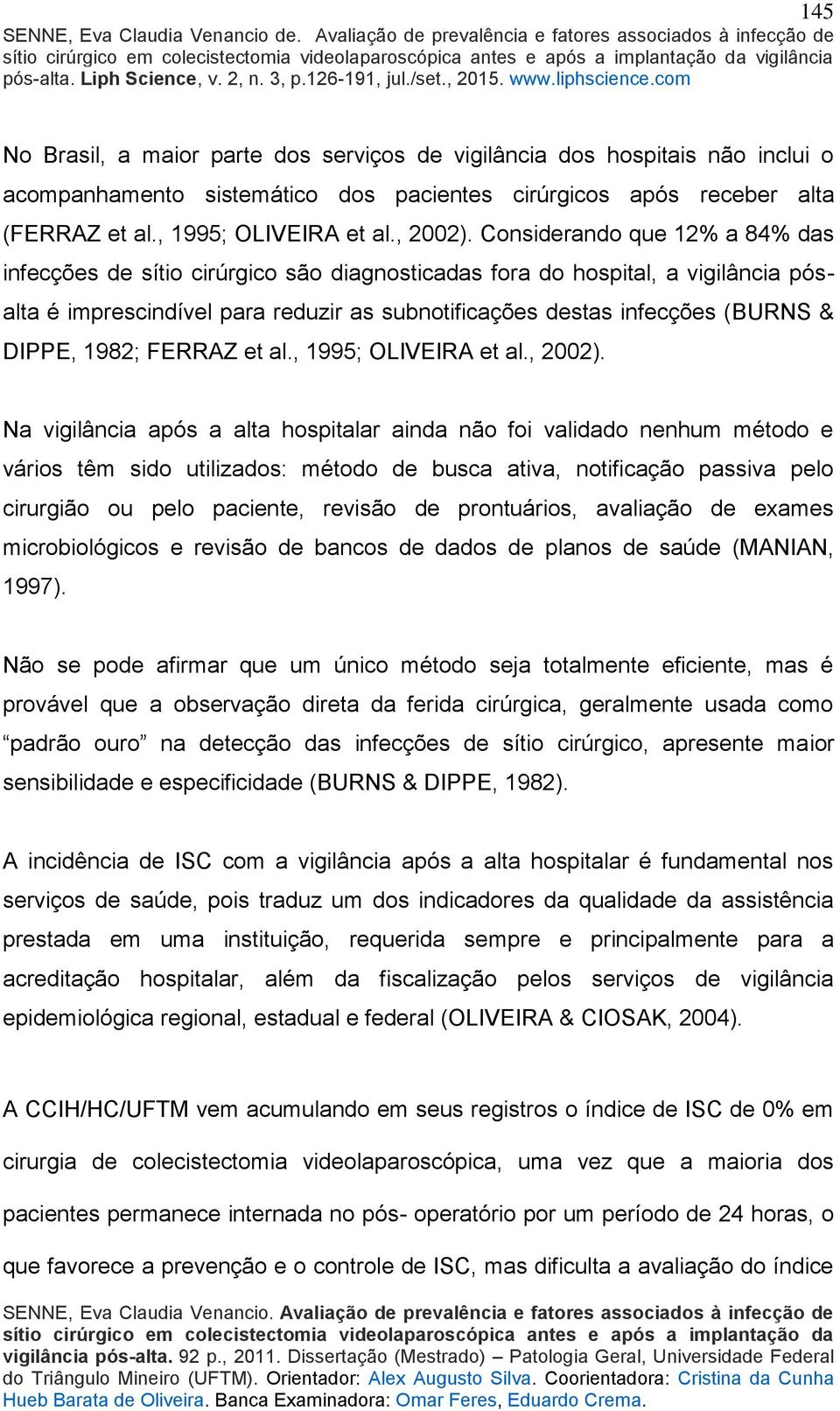 145

SENNE, Eva Claudia Venancio de. Avaliação de prevalência e fatores associados à infecção de sítio cirúrgico em colecistectomia videolaparoscópica antes e após a implantação da vigilância pós-alta. Liph Science, v. 2, n. 3, p.126-191, jul./set., 2015. www.liphscience.com

No Brasil, a maior parte dos serviços de vigilância dos hospitais não inclui o acompanhamento sistemático dos pacientes cirúrgicos após receber alta (FERRAZ et al., 1995; OLIVEIRA et al., 2002). Considerando que 12% a 84% das infecções de sítio cirúrgico são diagnosticadas fora do hospital, a vigilância pós-alta é imprescindível para reduzir as subnotificações destas infecções (BURNS & DIPPE, 1982; FERRAZ et al., 1995; OLIVEIRA et al., 2002).

Na vigilância após a alta hospitalar ainda não foi validado nenhum método e vários têm sido utilizados: método de busca ativa, notificação passiva pelo cirurgião ou pelo paciente, revisão de prontuários, avaliação de exames microbiológicos e revisão de bancos de dados de planos de saúde (MANIAN, 1997).

Não se pode afirmar que um único método seja totalmente eficiente, mas é provável que a observação direta da ferida cirúrgica, geralmente usada como “padrão ouro” na detecção das infecções de sítio cirúrgico, apresente maior sensibilidade e especificidade (BURNS & DIPPE, 1982).

A incidência de ISC com a vigilância após a alta hospitalar é fundamental nos serviços de saúde, pois traduz um dos indicadores da qualidade da assistência prestada em uma instituição, requerida sempre e principalmente para a acreditação hospitalar, além da fiscalização pelos serviços de vigilância epidemiológica regional, estadual e federal (OLIVEIRA & CIOSAK, 2004).

A CCIH/HC/UFTM vem acumulando em seus registros o índice de ISC de 0% em cirurgia de colecistectomia videolaparoscópica, uma vez que a maioria dos pacientes permanece internada no pós- operatório por um período de 24 horas, o que favorece a prevenção e o controle de ISC, mas dificulta a avaliação do índice

SENNE, Eva Claudia Venancio. Avaliação de prevalência e fatores associados à infecção de sítio cirúrgico em colecistectomia videolaparoscópica antes e após a implantação da vigilância pós-alta. 92 p., 2011. Dissertação (Mestrado) – Patologia Geral, Universidade Federal do Triângulo Mineiro (UFTM). Orientador: Alex Augusto Silva. Coorientadora: Cristina da Cunha Hueb Barata de Oliveira. Banca Examinadora: Omar Feres, Eduardo Crema.